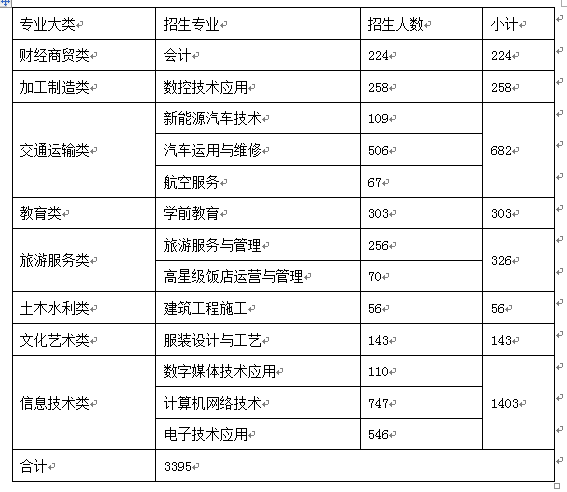 | 专业大类 | 招生专业 | 招生人数 | 小计 |
|---|---|---|---|
| 财经商贸类 | 会计 | 224 | 224 |
| 加工制造类 | 数控技术应用 | 258 | 258 |
| 交通运输类 | 新能源汽车技术 | 109 | 682 |
| | 汽车运用与维修 | 506 | |
| | 航空服务 | 67 | |
| 教育类 | 学前教育 | 303 | 303 |
| 旅游服务类 | 旅游服务与管理 | 256 | 326 |
| | 高星级饭店运营与管理 | 70 | |
| 土木水利类 | 建筑工程施工 | 56 | 56 |
| 文化艺术类 | 服装设计与工艺 | 143 | 143 |
| 信息技术类 | 数字媒体技术应用 | 110 | 1403 |
| | 计算机网络技术 | 747 | |
| | 电子技术应用 | 546 | |
| 合计 | 3395 | | |